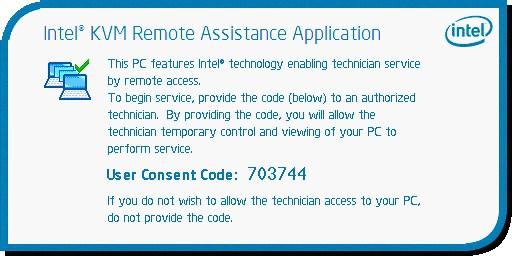 Intel® KVM Remote Assistance Application

intel

This PC features Intel® technology enabling technician service by remote access.
To begin service, provide the code (below) to an authorized technician. By providing the code, you will allow the technician temporary control and viewing of your PC to perform service.

User Consent Code: 703744

If you do not wish to allow the technician access to your PC, do not provide the code.